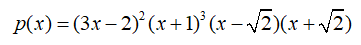 $p(x) = (3x-2)^2(x+1)^3(x-\sqrt{2})(x+\sqrt{2})$